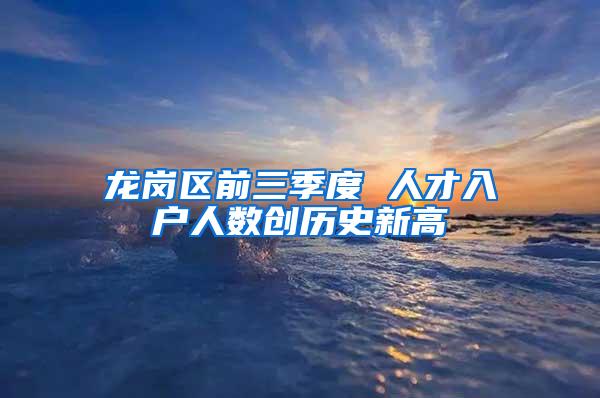 龙岗区前三季度 人才入户人数创历史新高